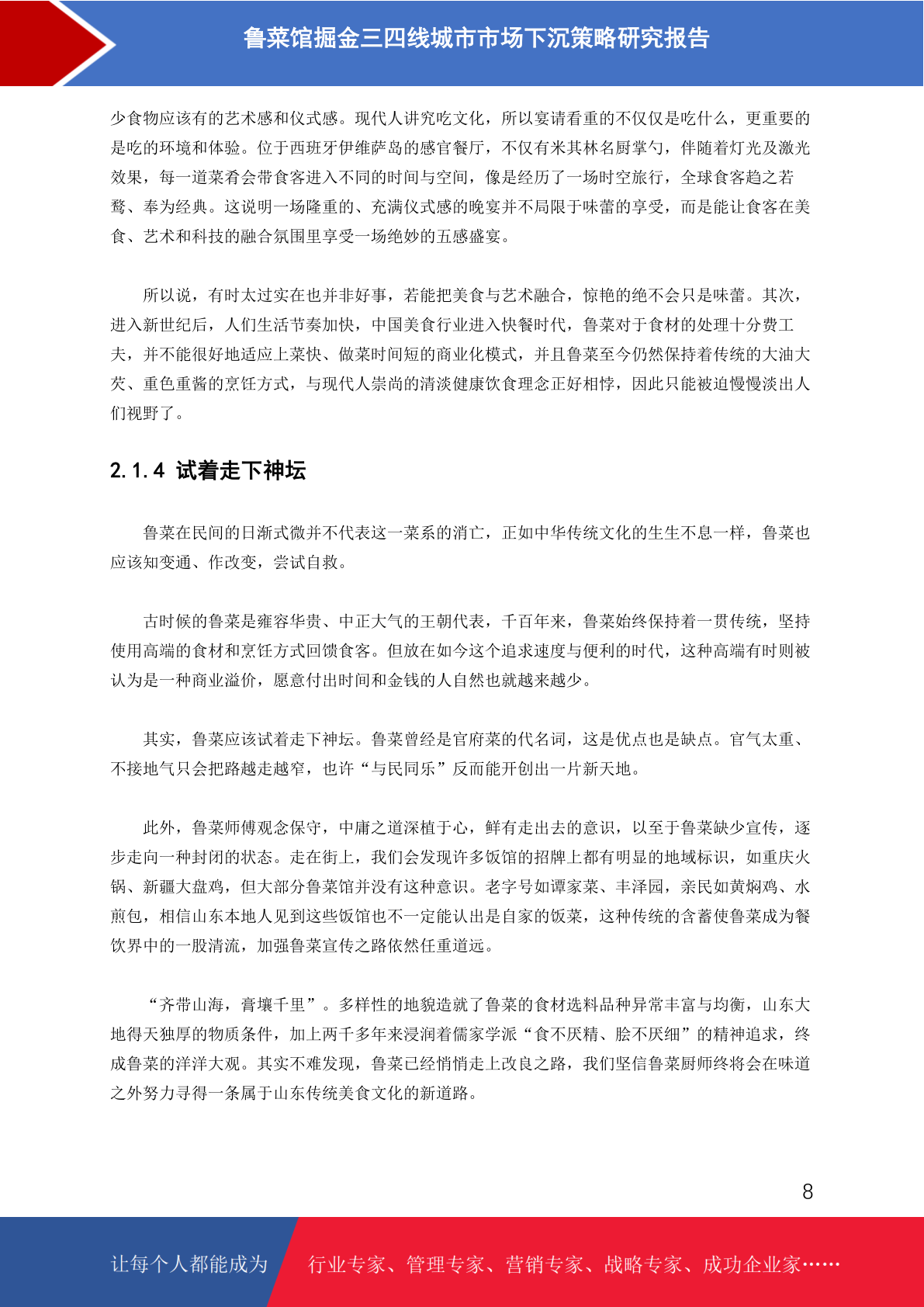 鲁菜馆掘金三四线城市市场下沉策略研究报告

少食物应该有的艺术感和仪式感。现代人讲究吃文化，所以宴请看重的不仅仅是吃什么，更重要的是吃的环境和体验。位于西班牙伊维萨岛的感官餐厅，不仅有米其林名厨掌勺，伴随着灯光及激光效果，每一道菜肴会带食客进入不同的时间与空间，像是经历了一场时空旅行，全球食客趋之若鹜、奉为经典。这说明一场隆重的、充满仪式感的晚宴并不局限于味蕾的享受，而是能让食客在美食、艺术和科技的融合氛围里享受一场绝妙的五感盛宴。

所以说，有时太过实在也并非好事，若能把美食与艺术融合，惊艳的绝不会只是味蕾。其次，进入新世纪后，人们生活节奏加快，中国美食行业进入快餐时代，鲁菜对于食材的处理十分费工夫，并不能很好地适应上菜快、做菜时间短的商业化模式，并且鲁菜至今仍然保持着传统的大油大芡、重色重酱的烹饪方式，与现代人崇尚的清淡健康饮食理念正好相悖，因此只能被迫慢慢淡出人们视野了。

2.1.4 试着走下神坛

鲁菜在民间的日渐式微并不代表这一菜系的消亡，正如中华传统文化的生生不息一样，鲁菜也应该知变通、作改变，尝试自救。

古时候的鲁菜是雍容华贵、中正大气的王朝代表，千百年来，鲁菜始终保持着一贯传统，坚持使用高端的食材和烹饪方式回馈食客。但放在如今这个追求速度与便利的时代，这种高端有时则被认为是一种商业溢价，愿意付出时间和金钱的人自然也就越来越少。

其实，鲁菜应该试着走下神坛。鲁菜曾经是官府菜的代名词，这是优点也是缺点。官气太重、不接地气只会把路越走越窄，也许“与民同乐”反而能开创出一片新天地。

此外，鲁菜师傅观念保守，中庸之道深植于心，鲜有走出去的意识，以至于鲁菜缺少宣传，逐步走向一种封闭的状态。走在街上，我们会发现许多饭馆的招牌上都有明显的地域标识，如重庆火锅、新疆大盘鸡，但大部分鲁菜馆并没有这种意识。老字号如谭家菜、丰泽园，亲民如黄焖鸡、水煎包，相信山东本地人见到这些饭馆也不一定能认出是自家的饭菜，这种传统的含蓄使鲁菜成为餐饮界中的一股清流，加强鲁菜宣传之路依然任重道远。

“齐带山海，膏壤千里”。多样性的地貌造就了鲁菜的食材选料品种异常丰富与均衡，山东大地得天独厚的物质条件，加上两千多年来浸润着儒家学派“食不厌精、脍不厌细”的精神追求，终成鲁菜的洋洋大观。其实不难发现，鲁菜已经悄悄走上改良之路，我们坚信鲁菜厨师终将会在味道之外努力寻得一条属于山东传统美食文化的新道路。

8

让每个人都能成为 行业专家、管理专家、营销专家、战略专家、成功企业家……